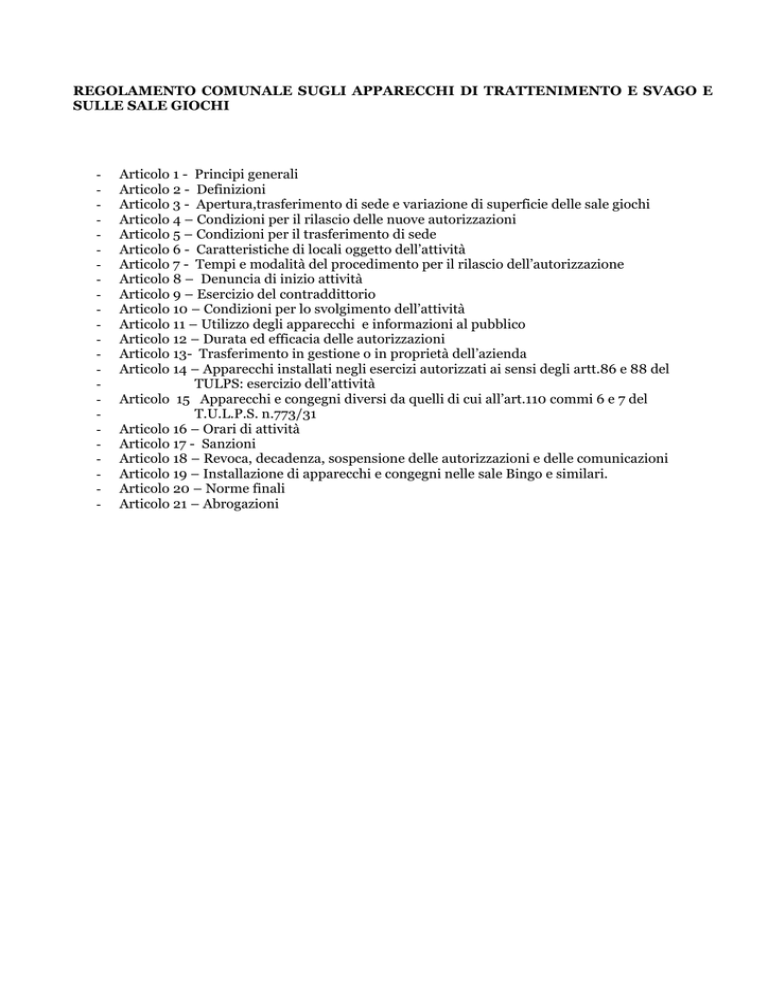 REGOLAMENTO COMUNALE SUGLI APPARECCHI DI TRATTENIMENTO E SVAGO E SULLE SALE GIOCHI

- Articolo 1 - Principi generali
- Articolo 2 - Definizioni
- Articolo 3 - Apertura,trasferimento di sede e variazione di superficie delle sale giochi
- Articolo 4 – Condizioni per il rilascio delle nuove autorizzazioni
- Articolo 5 – Condizioni per il trasferimento di sede
- Articolo 6 - Caratteristiche di locali oggetto dell'attività
- Articolo 7 - Tempi e modalità del procedimento per il rilascio dell'autorizzazione
- Articolo 8 – Denuncia di inizio attività
- Articolo 9 – Esercizio del contraddittorio
- Articolo 10 – Condizioni per lo svolgimento dell'attività
- Articolo 11 – Utilizzo degli apparecchi e informazioni al pubblico
- Articolo 12 – Durata ed efficacia delle autorizzazioni
- Articolo 13- Trasferimento in gestione o in proprietà dell'azienda
- Articolo 14 – Apparecchi installati negli esercizi autorizzati ai sensi degli artt.86 e 88 del
- TULPS: esercizio dell'attività
- Articolo 15 Apparecchi e congegni diversi da quelli di cui all'art.110 commi 6 e 7 del
- T.U.L.P.S. n.773/31
- Articolo 16 – Orari di attività
- Articolo 17 - Sanzioni
- Articolo 18 – Revoca, decadenza, sospensione delle autorizzazioni e delle comunicazioni
- Articolo 19 – Installazione di apparecchi e congegni nelle sale Bingo e similari.
- Articolo 20 – Norme finali
- Articolo 21 – Abrogazioni